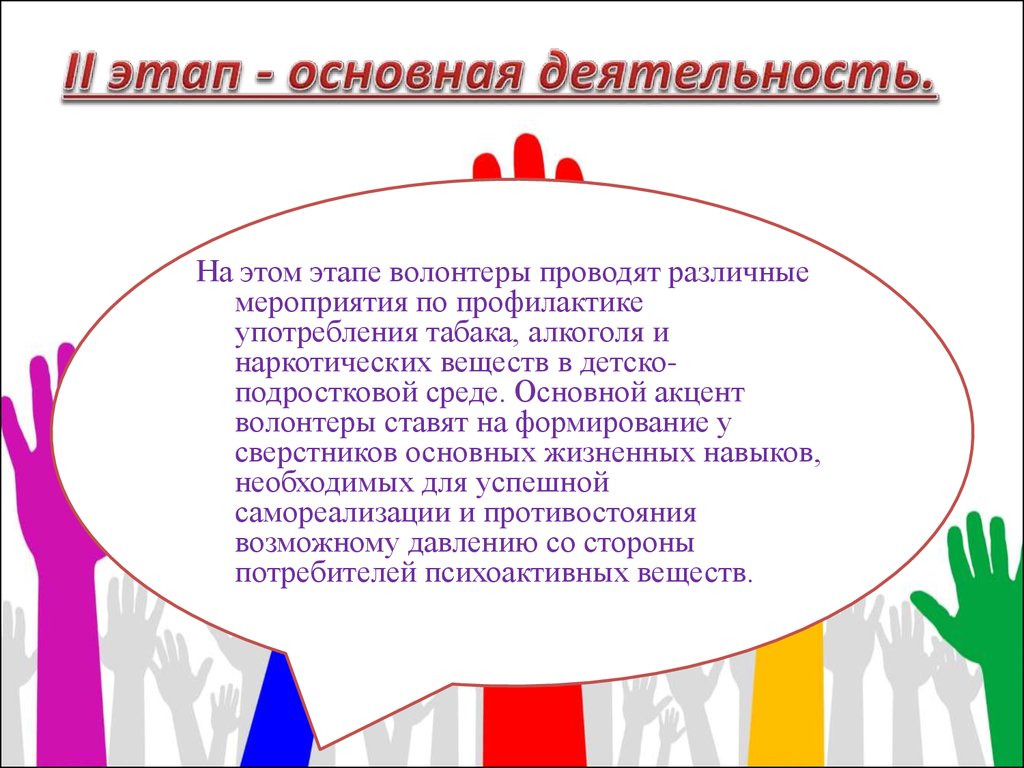 II этап - основная деятельность.

На этом этапе волонтеры проводят различные мероприятия по профилактике употребления табака, алкоголя и наркотических веществ в детско-подростковой среде. Основной акцент волонтеры ставят на формирование у сверстников основных жизненных навыков, необходимых для успешной самореализации и противостояния возможному давлению со стороны потребителей психоактивных веществ.